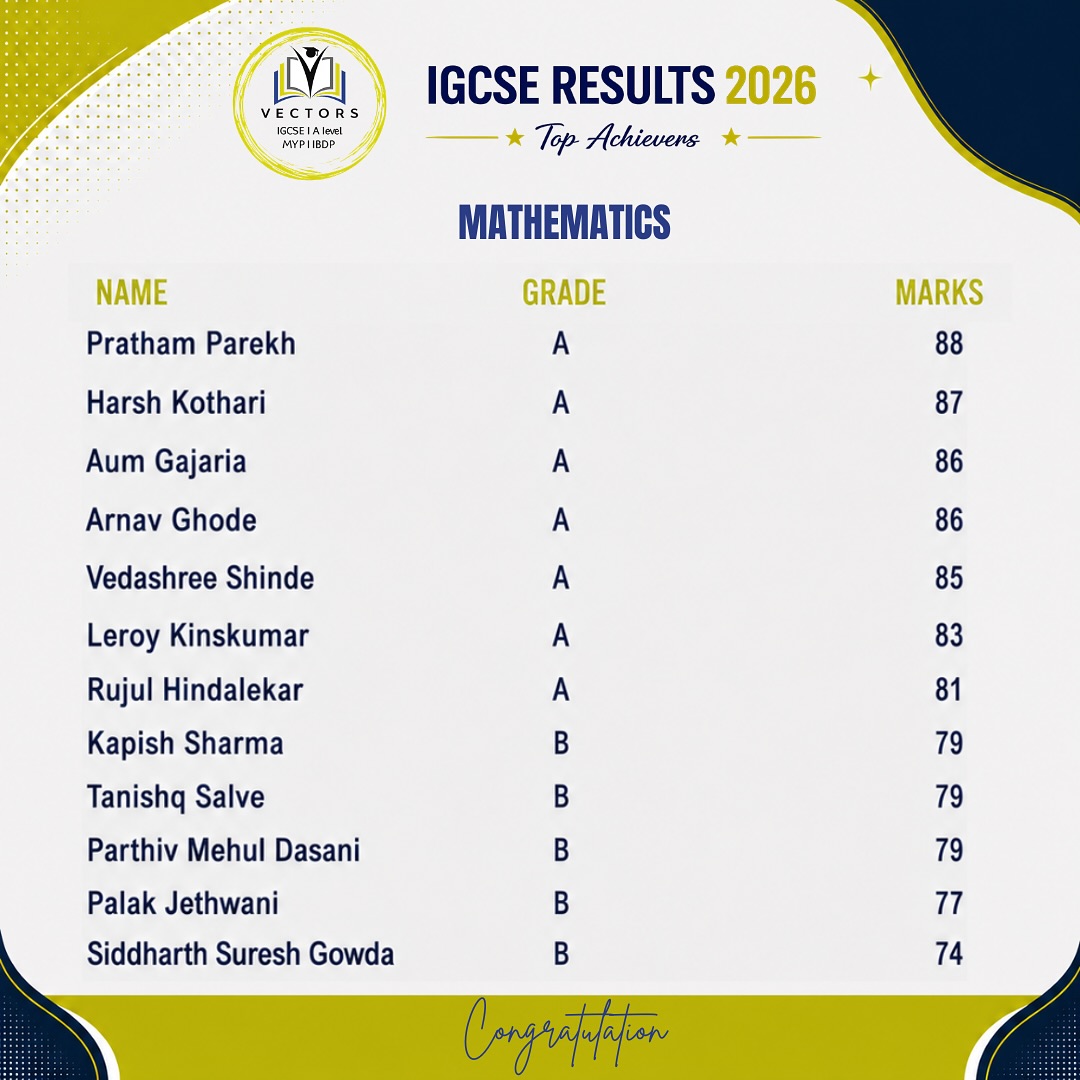 VECTORS
IGCSE | A level
MYP | IBDP

IGCSE RESULTS 2026
Top Achievers

MATHEMATICS

| NAME | GRADE | MARKS |
|---|---|---|
| Pratham Parekh | A | 88 |
| Harsh Kothari | A | 87 |
| Aum Gajaria | A | 86 |
| Arnav Ghode | A | 86 |
| Vedashree Shinde | A | 85 |
| Leroy Kinskumar | A | 83 |
| Rujul Hindalekar | A | 81 |
| Kapish Sharma | B | 79 |
| Tanishq Salve | B | 79 |
| Parthiv Mehul Dasani | B | 79 |
| Palak Jethwani | B | 77 |
| Siddharth Suresh Gowda | B | 74 |

Congratulation